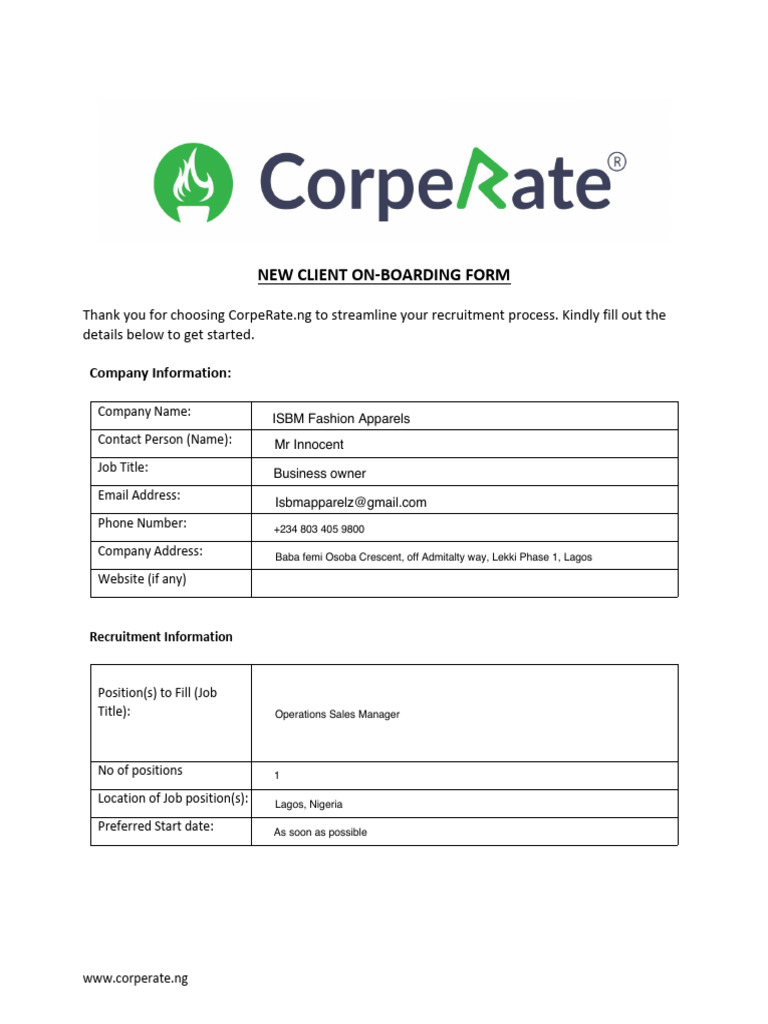 CorpeRate®

NEW CLIENT ON-BOARDING FORM

Thank you for choosing CorpeRate.ng to streamline your recruitment process. Kindly fill out the details below to get started.

Company Information:

| Company Name: | ISBM Fashion Apparels |
|---|---|
| Contact Person (Name): | Mr Innocent |
| Job Title: | Business owner |
| Email Address: | Isbmapparelz@gmail.com |
| Phone Number: | +234 803 405 9800 |
| Company Address: | Baba femi Osoba Crescent, off Admitalty way, Lekki Phase 1, Lagos |
| Website (if any) | |

Recruitment Information

| Position(s) to Fill (Job Title): | Operations Sales Manager |
|---|---|
| No of positions | 1 |
| Location of Job position(s): | Lagos, Nigeria |
| Preferred Start date: | As soon as possible |

www.corperate.ng